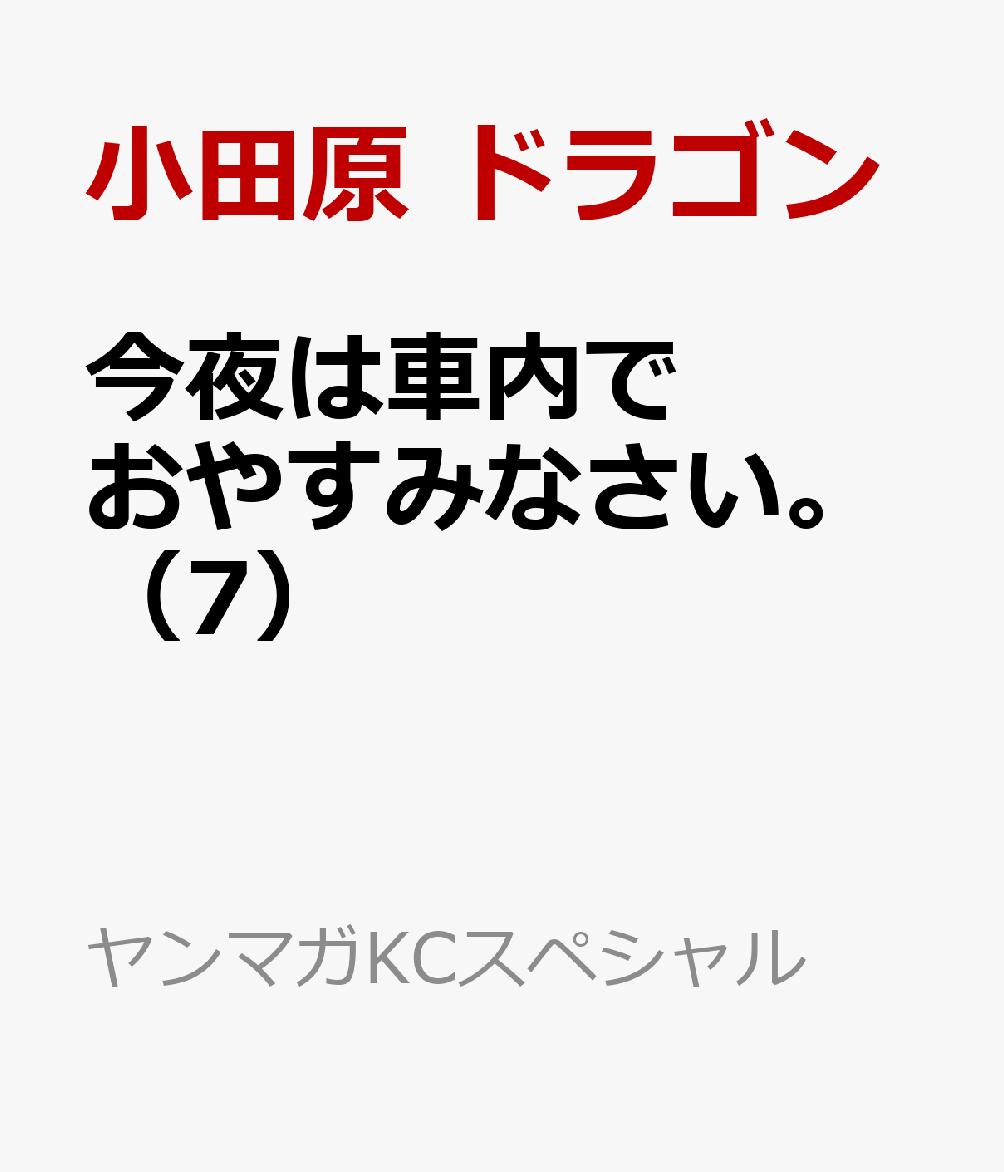 小田原 ドラゴン

今夜は車内でおやすみなさい。（7）

ヤンマガKCスペシャル